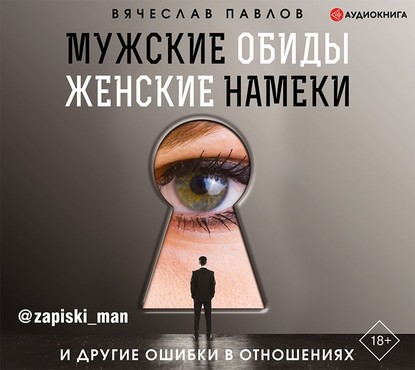 ВЯЧЕСЛАВ ПАВЛОВ

АУДИОКНИГА

МУЖСКИЕ ОБИДЫ
ЖЕНСКИЕ НАМЕКИ

@zapiski_man

18+

И ДРУГИЕ ОШИБКИ В ОТНОШЕНИЯХ